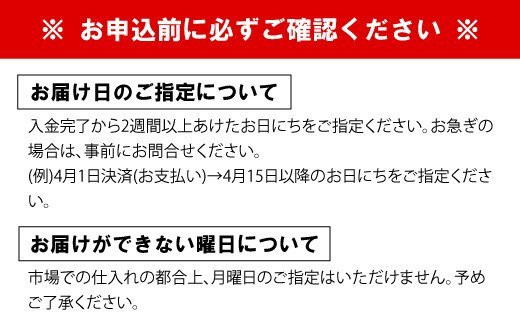 ※ お申込前に必ずご確認ください ※

お届け日のご指定について

入金完了から2週間以上あけたお日にちをご指定ください。お急ぎの場合は、事前にお問合せください。
(例)4月1日決済(お支払い)→4月15日以降のお日にちをご指定ください。

お届けができない曜日について

市場での仕入れの都合上、月曜日のご指定はいただけません。予めご了承ください。